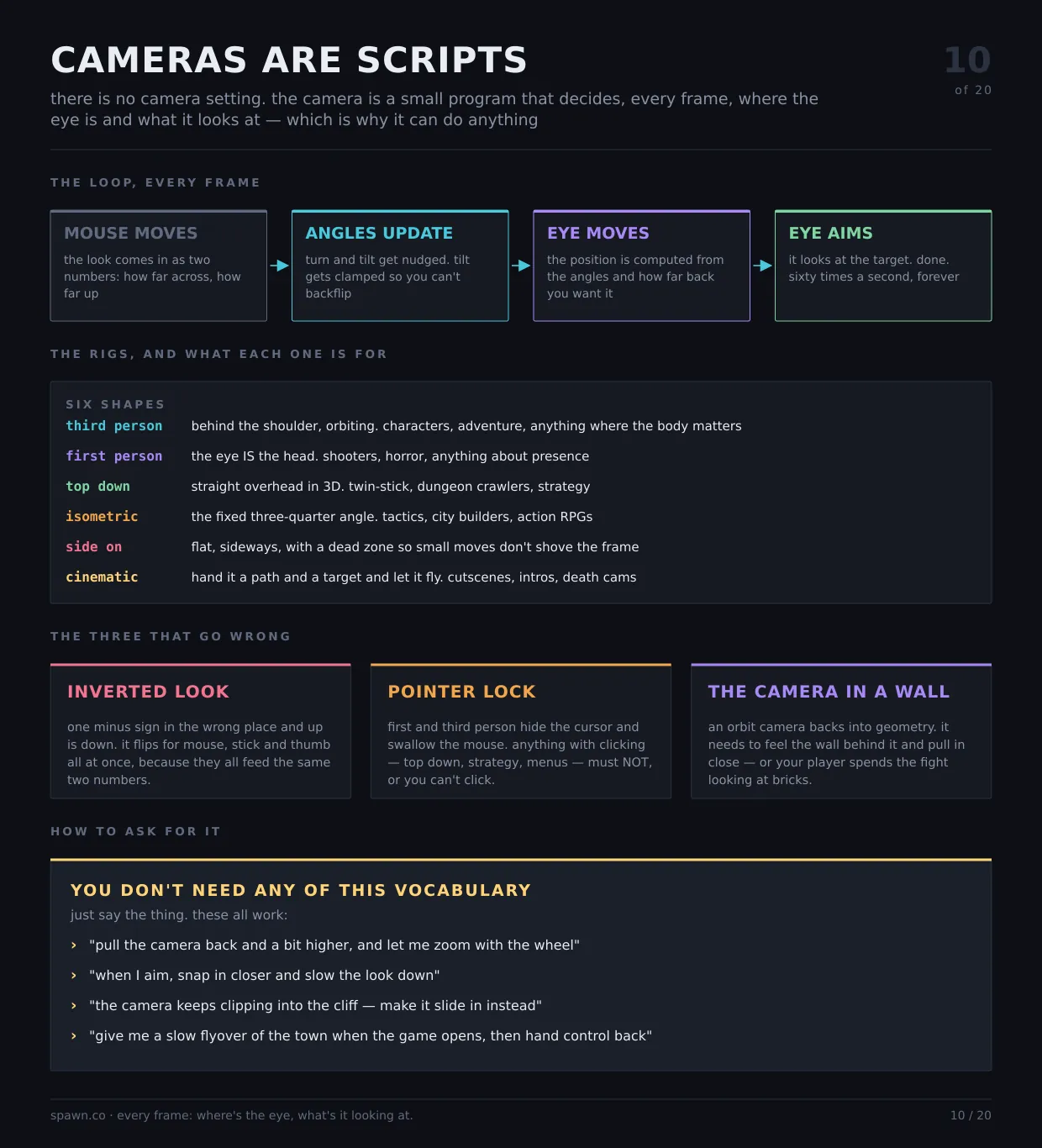 CAMERAS ARE SCRIPTS

10
of 20

there is no camera setting. the camera is a small program that decides, every frame, where the eye is and what it looks at — which is why it can do anything

THE LOOP, EVERY FRAME

MOUSE MOVES
the look comes in as two numbers: how far across, how far up

ANGLES UPDATE
turn and tilt get nudged. tilt gets clamped so you can't backflip

EYE MOVES
the position is computed from the angles and how far back you want it

EYE AIMS
it looks at the target. done. sixty times a second, forever

THE RIGS, AND WHAT EACH ONE IS FOR

SIX SHAPES

| | |
|---|---|
| third person | behind the shoulder, orbiting. characters, adventure, anything where the body matters |
| first person | the eye IS the head. shooters, horror, anything about presence |
| top down | straight overhead in 3D. twin-stick, dungeon crawlers, strategy |
| isometric | the fixed three-quarter angle. tactics, city builders, action RPGs |
| side on | flat, sideways, with a dead zone so small moves don't shove the frame |
| cinematic | hand it a path and a target and let it fly. cutscenes, intros, death cams |

THE THREE THAT GO WRONG

INVERTED LOOK
one minus sign in the wrong place and up is down. it flips for mouse, stick and thumb all at once, because they all feed the same two numbers.

POINTER LOCK
first and third person hide the cursor and swallow the mouse. anything with clicking — top down, strategy, menus — must NOT, or you can't click.

THE CAMERA IN A WALL
an orbit camera backs into geometry. it needs to feel the wall behind it and pull in close — or your player spends the fight looking at bricks.

HOW TO ASK FOR IT

YOU DON'T NEED ANY OF THIS VOCABULARY
just say the thing. these all work:

› "pull the camera back and a bit higher, and let me zoom with the wheel"
› "when I aim, snap in closer and slow the look down"
› "the camera keeps clipping into the cliff — make it slide in instead"
› "give me a slow flyover of the town when the game opens, then hand control back"

spawn.co · every frame: where's the eye, what's it looking at.
10 / 20